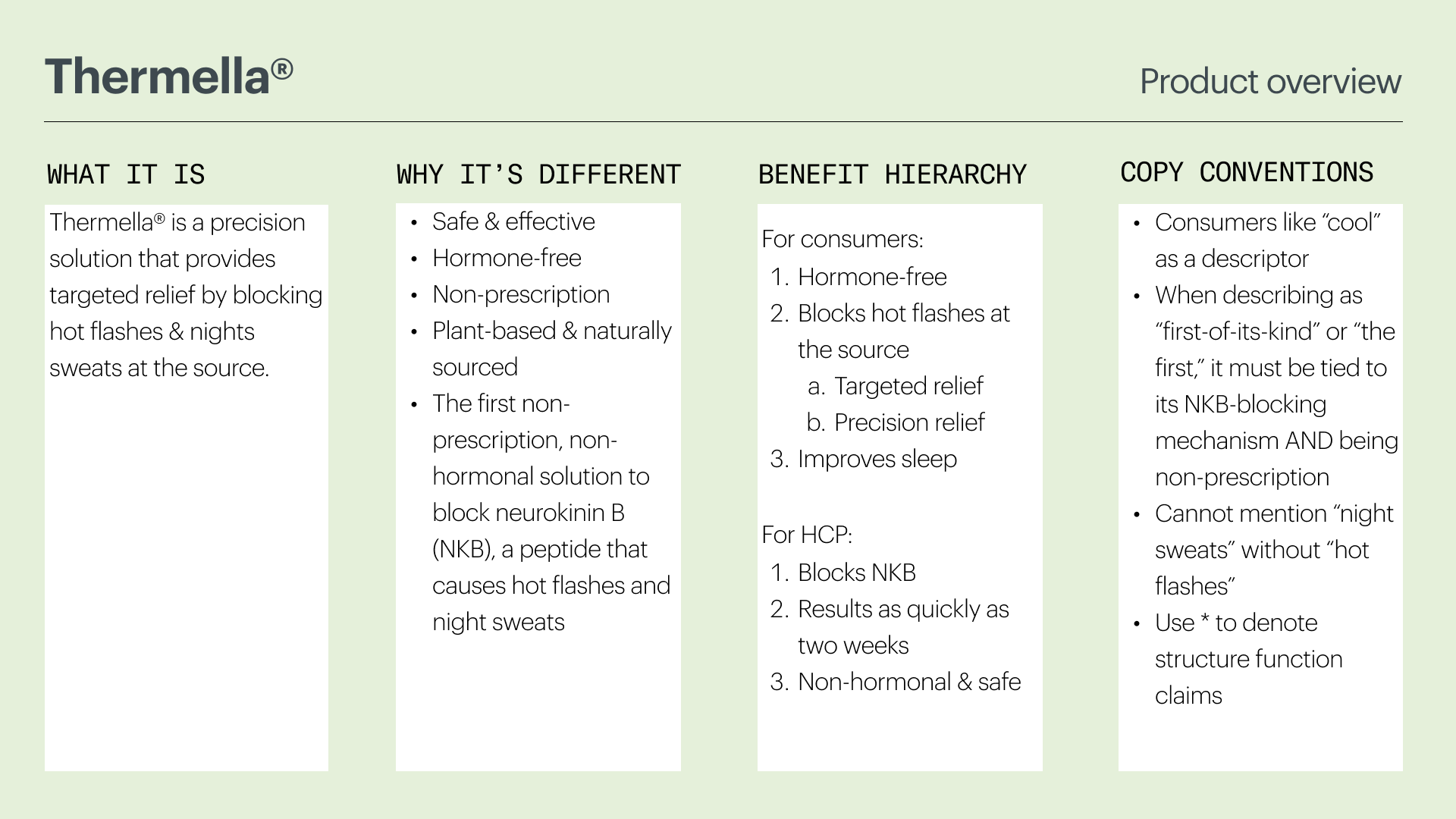 Thermella®

Product overview

WHAT IT IS

Thermella® is a precision solution that provides targeted relief by blocking hot flashes & nights sweats at the source.

WHY IT'S DIFFERENT

• Safe & effective
• Hormone-free
• Non-prescription
• Plant-based & naturally sourced
• The first non-prescription, non-hormonal solution to block neurokinin B (NKB), a peptide that causes hot flashes and night sweats

BENEFIT HIERARCHY

For consumers:
1. Hormone-free
2. Blocks hot flashes at the source
a. Targeted relief
b. Precision relief
3. Improves sleep

For HCP:
1. Blocks NKB
2. Results as quickly as two weeks
3. Non-hormonal & safe

COPY CONVENTIONS

• Consumers like "cool" as a descriptor
• When describing as "first-of-its-kind" or "the first," it must be tied to its NKB-blocking mechanism AND being non-prescription
• Cannot mention "night sweats" without "hot flashes"
• Use * to denote structure function claims